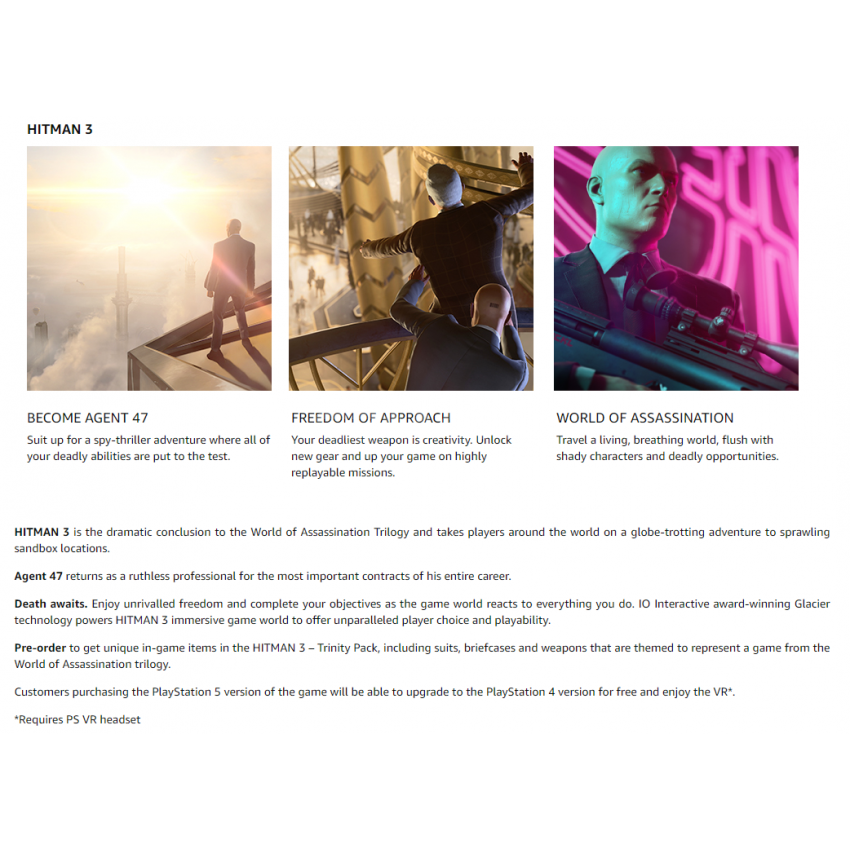 HITMAN 3

BECOME AGENT 47

Suit up for a spy-thriller adventure where all of your deadly abilities are put to the test.

FREEDOM OF APPROACH

Your deadliest weapon is creativity. Unlock new gear and up your game on highly replayable missions.

WORLD OF ASSASSINATION

Travel a living, breathing world, flush with shady characters and deadly opportunities.

HITMAN 3 is the dramatic conclusion to the World of Assassination Trilogy and takes players around the world on a globe-trotting adventure to sprawling sandbox locations.

Agent 47 returns as a ruthless professional for the most important contracts of his entire career.

Death awaits. Enjoy unrivalled freedom and complete your objectives as the game world reacts to everything you do. IO Interactive award-winning Glacier technology powers HITMAN 3 immersive game world to offer unparalleled player choice and playability.

Pre-order to get unique in-game items in the HITMAN 3 – Trinity Pack, including suits, briefcases and weapons that are themed to represent a game from the World of Assassination trilogy.

Customers purchasing the PlayStation 5 version of the game will be able to upgrade to the PlayStation 4 version for free and enjoy the VR*.

*Requires PS VR headset